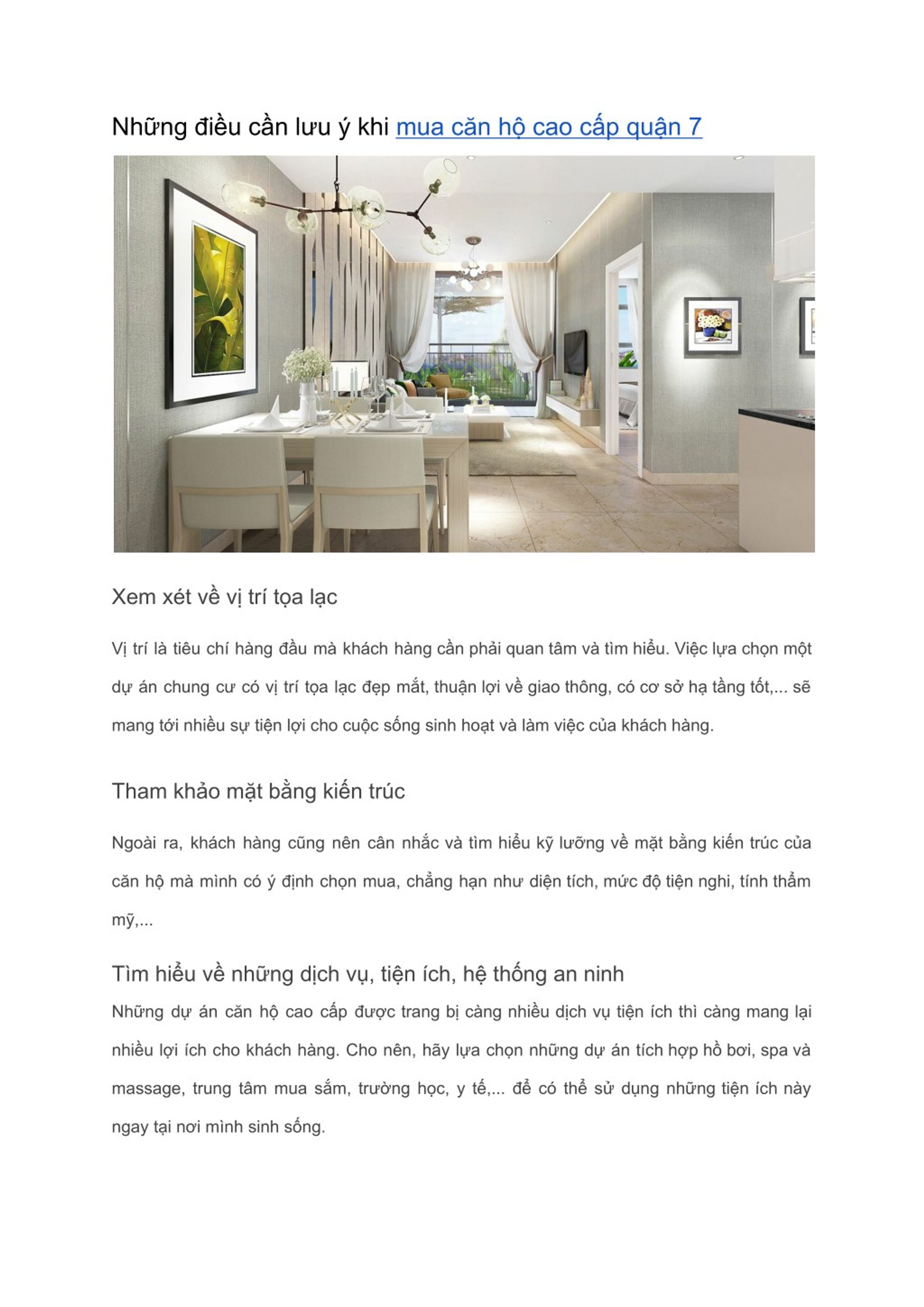 Những điều cần lưu ý khi mua căn hộ cao cấp quận 7

Xem xét về vị trí tọa lạc

Vị trí là tiêu chí hàng đầu mà khách hàng cần phải quan tâm và tìm hiểu. Việc lựa chọn một dự án chung cư có vị trí tọa lạc đẹp mắt, thuận lợi về giao thông, có cơ sở hạ tầng tốt,... sẽ mang tới nhiều sự tiện lợi cho cuộc sống sinh hoạt và làm việc của khách hàng.

Tham khảo mặt bằng kiến trúc

Ngoài ra, khách hàng cũng nên cân nhắc và tìm hiểu kỹ lưỡng về mặt bằng kiến trúc của căn hộ mà mình có ý định chọn mua, chẳng hạn như diện tích, mức độ tiện nghi, tính thẩm mỹ,...

Tìm hiểu về những dịch vụ, tiện ích, hệ thống an ninh

Những dự án căn hộ cao cấp được trang bị càng nhiều dịch vụ tiện ích thì càng mang lại nhiều lợi ích cho khách hàng. Cho nên, hãy lựa chọn những dự án tích hợp hồ bơi, spa và massage, trung tâm mua sắm, trường học, y tế,... để có thể sử dụng những tiện ích này ngay tại nơi mình sinh sống.